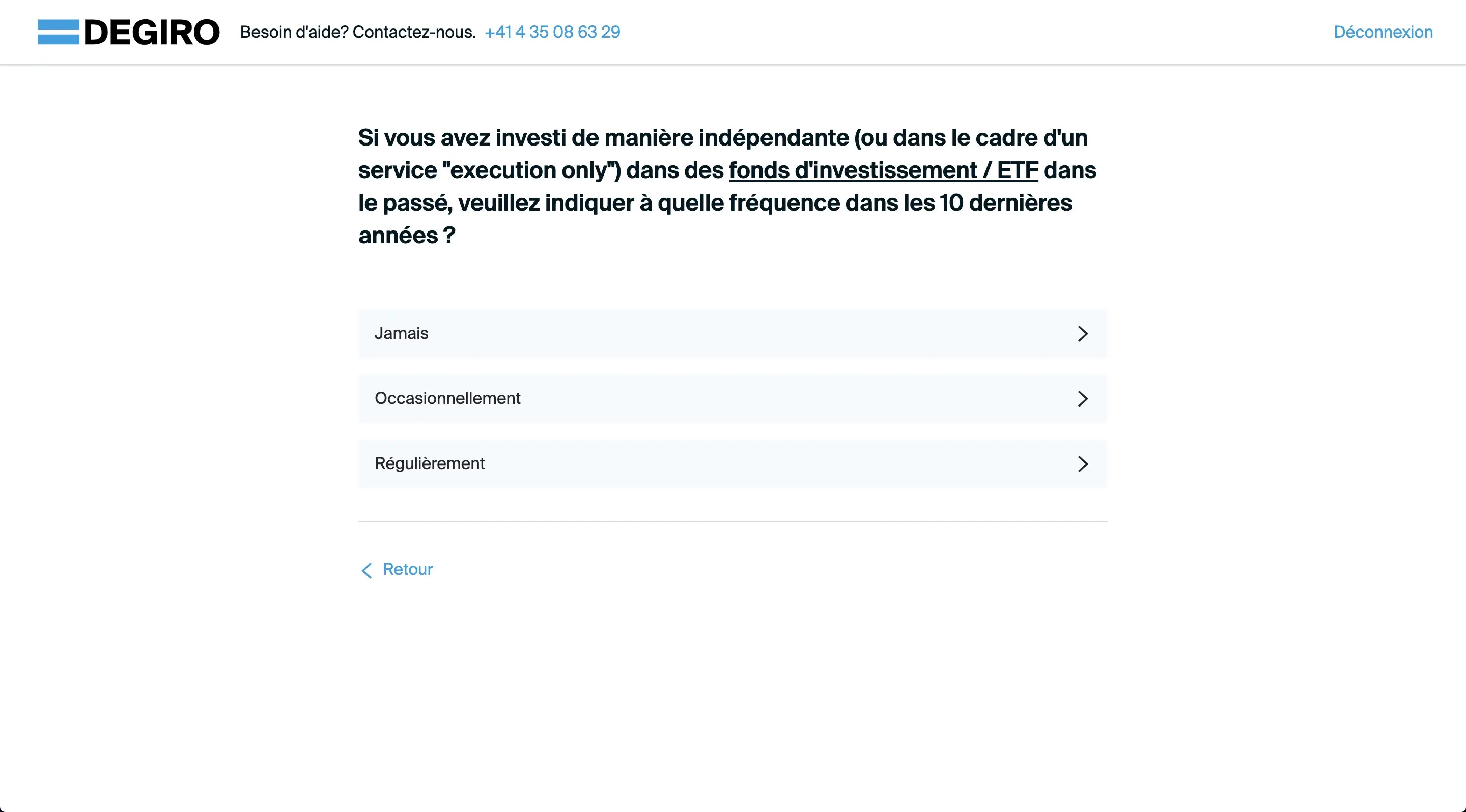 DEGIRO Besoin d'aide? Contactez-nous. +41 4 35 08 63 29

Déconnexion

Si vous avez investi de manière indépendante (ou dans le cadre d'un service "execution only") dans des fonds d'investissement / ETF dans le passé, veuillez indiquer à quelle fréquence dans les 10 dernières années ?

Jamais

Occasionnellement

Régulièrement

Retour